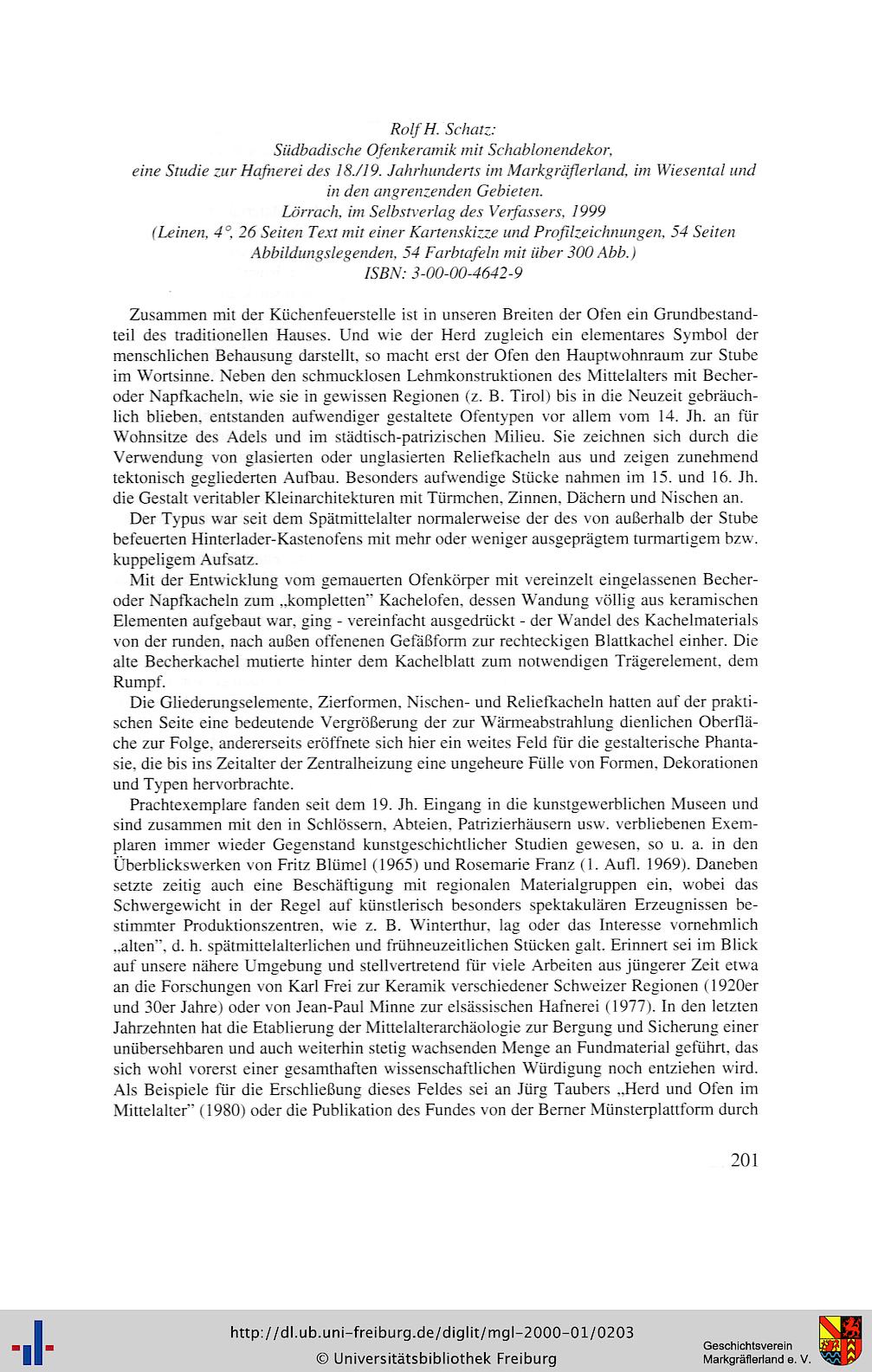 Rolf H. Schatz:
Südbadische Ofenkeramik mit Schablonendekor,
eine Studie zur Hafnerei des 18./19. Jahrhunderts im Markgräflerland, im Wiesental und in den angrenzenden Gebieten.
Lörrach, im Selbstverlag des Verfassers, 1999
(Leinen, 4°, 26 Seiten Text mit einer Kartenskizze und Profilzeichnungen, 54 Seiten Abbildungslegenden, 54 Farbtafeln mit über 300 Abb.)
ISBN: 3-00-00-4642-9

Zusammen mit der Küchenfeuerstelle ist in unseren Breiten der Ofen ein Grundbestandteil des traditionellen Hauses. Und wie der Herd zugleich ein elementares Symbol der menschlichen Behausung darstellt, so macht erst der Ofen den Hauptwohnraum zur Stube im Wortsinne. Neben den schmucklosen Lehmkonstruktionen des Mittelalters mit Becher- oder Napfkacheln, wie sie in gewissen Regionen (z. B. Tirol) bis in die Neuzeit gebräuchlich blieben, entstanden aufwendiger gestaltete Ofentypen vor allem vom 14. Jh. an für Wohnsitze des Adels und im städtisch-patrizischen Milieu. Sie zeichnen sich durch die Verwendung von glasierten oder unglasierten Reliefkacheln aus und zeigen zunehmend tektonisch gegliederten Aufbau. Besonders aufwendige Stücke nahmen im 15. und 16. Jh. die Gestalt veritabler Kleinarchitekturen mit Türmchen, Zinnen, Dächern und Nischen an.

Der Typus war seit dem Spätmittelalter normalerweise der des von außerhalb der Stube befeuerten Hinterlader-Kastenofens mit mehr oder weniger ausgeprägtem turmartigem bzw. kuppeligem Aufsatz.

Mit der Entwicklung vom gemauerten Ofenkörper mit vereinzelt eingelassenen Becher- oder Napfkacheln zum „kompletten" Kachelofen, dessen Wandung völlig aus keramischen Elementen aufgebaut war, ging - vereinfacht ausgedrückt - der Wandel des Kachelmaterials von der runden, nach außen offenenen Gefäßform zur rechteckigen Blattkachel einher. Die alte Becherkachel mutierte hinter dem Kachelblatt zum notwendigen Trägerelement, dem Rumpf.

Die Gliederungselemente, Zierformen, Nischen- und Reliefkacheln hatten auf der praktischen Seite eine bedeutende Vergrößerung der zur Wärmeabstrahlung dienlichen Oberfläche zur Folge, andererseits eröffnete sich hier ein weites Feld für die gestalterische Phantasie, die bis ins Zeitalter der Zentralheizung eine ungeheure Fülle von Formen, Dekorationen und Typen hervorbrachte.

Prachtexemplare fanden seit dem 19. Jh. Eingang in die kunstgewerblichen Museen und sind zusammen mit den in Schlössern, Abteien, Patrizierhäusern usw. verbliebenen Exemplaren immer wieder Gegenstand kunstgeschichtlicher Studien gewesen, so u. a. in den Überblickswerken von Fritz Blümel (1965) und Rosemarie Franz (1. Aufl. 1969). Daneben setzte zeitig auch eine Beschäftigung mit regionalen Materialgruppen ein, wobei das Schwergewicht in der Regel auf künstlerisch besonders spektakulären Erzeugnissen bestimmter Produktionszentren, wie z. B. Winterthur, lag oder das Interesse vornehmlich „alten", d. h. spätmittelalterlichen und frühneuzeitlichen Stücken galt. Erinnert sei im Blick auf unsere nähere Umgebung und stellvertretend für viele Arbeiten aus jüngerer Zeit etwa an die Forschungen von Karl Frei zur Keramik verschiedener Schweizer Regionen (1920er und 30er Jahre) oder von Jean-Paul Minne zur elsässischen Hafnerei (1977). In den letzten Jahrzehnten hat die Etablierung der Mittelalterarchäologie zur Bergung und Sicherung einer unübersehbaren und auch weiterhin stetig wachsenden Menge an Fundmaterial geführt, das sich wohl vorerst einer gesamthaften wissenschaftlichen Würdigung noch entziehen wird. Als Beispiele für die Erschließung dieses Feldes sei an Jürg Taubers „Herd und Ofen im Mittelalter" (1980) oder die Publikation des Fundes von der Berner Münsterplattform durch

201

http://dl.ub.uni-freiburg.de/diglit/mgl-2000-01/0203
© Universitätsbibliothek Freiburg
Geschichtsverein Markgräflerland e. V.